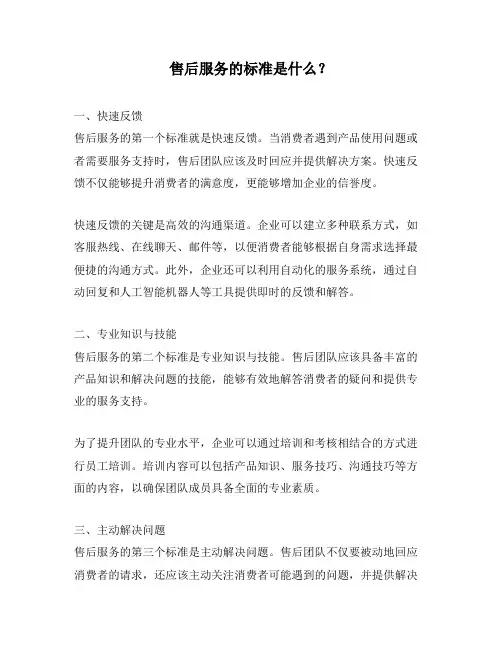 售后服务的标准是什么？

一、快速反馈
售后服务的第一个标准就是快速反馈。当消费者遇到产品使用问题或者需要服务支持时，售后团队应该及时回应并提供解决方案。快速反馈不仅能够提升消费者的满意度，更能够增加企业的信誉度。

快速反馈的关键是高效的沟通渠道。企业可以建立多种联系方式，如客服热线、在线聊天、邮件等，以便消费者能够根据自身需求选择最便捷的沟通方式。此外，企业还可以利用自动化的服务系统，通过自动回复和人工智能机器人等工具提供即时的反馈和解答。

二、专业知识与技能
售后服务的第二个标准是专业知识与技能。售后团队应该具备丰富的产品知识和解决问题的技能，能够有效地解答消费者的疑问和提供专业的服务支持。

为了提升团队的专业水平，企业可以通过培训和考核相结合的方式进行员工培训。培训内容可以包括产品知识、服务技巧、沟通技巧等方面的内容，以确保团队成员具备全面的专业素质。

三、主动解决问题
售后服务的第三个标准是主动解决问题。售后团队不仅要被动地回应消费者的请求，还应该主动关注消费者可能遇到的问题，并提供解决